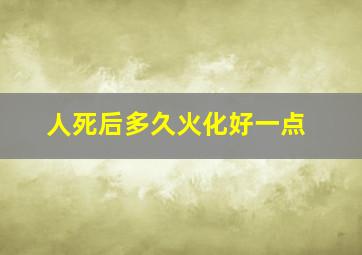 人死后多久火化好一点